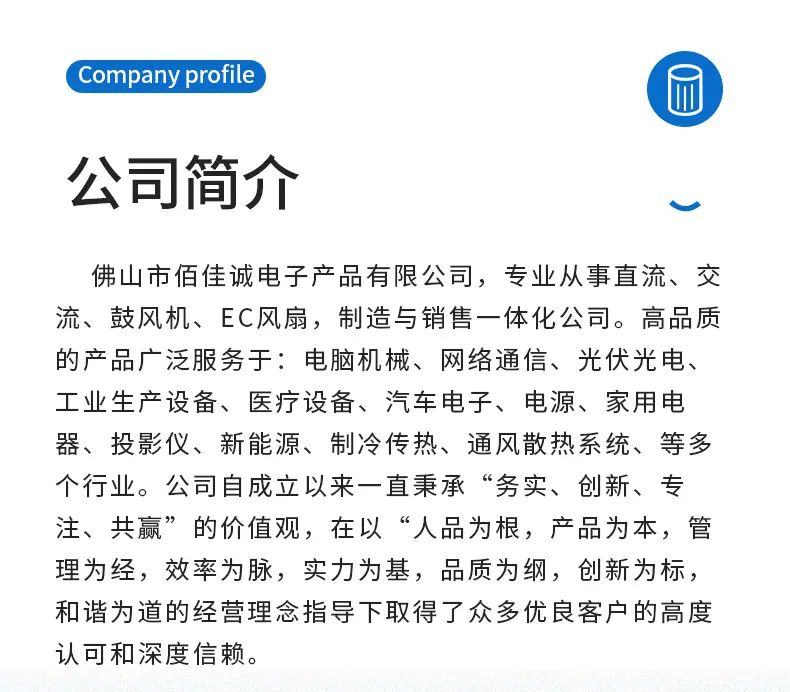 Company profile

公司简介

佛山市佰佳诚电子产品有限公司，专业从事直流、交流、鼓风机、EC风扇，制造与销售一体化公司。高品质的产品广泛服务于：电脑机械、网络通信、光伏光电、工业生产设备、医疗设备、汽车电子、电源、家用电器、投影仪、新能源、制冷传热、通风散热系统、等多个行业。公司自成立以来一直秉承“务实、创新、专注、共赢”的价值观，在以“人品为根，产品为本，管理为经，效率为脉，实力为基，品质为纲，创新为标，和谐为道的经营理念指导下取得了众多优良客户的高度认可和深度信赖。